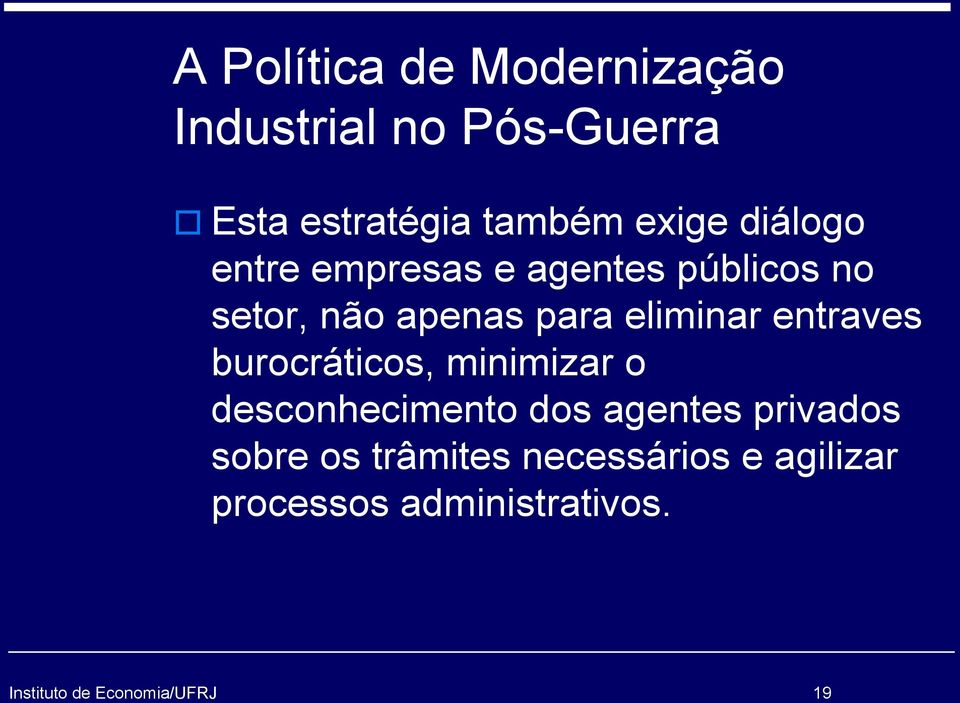 A Política de Modernização Industrial no Pós-Guerra

Esta estratégia também exige diálogo entre empresas e agentes públicos no setor, não apenas para eliminar entraves burocráticos, minimizar o desconhecimento dos agentes privados sobre os trâmites necessários e agilizar processos administrativos.

Instituto de Economia/UFRJ

19